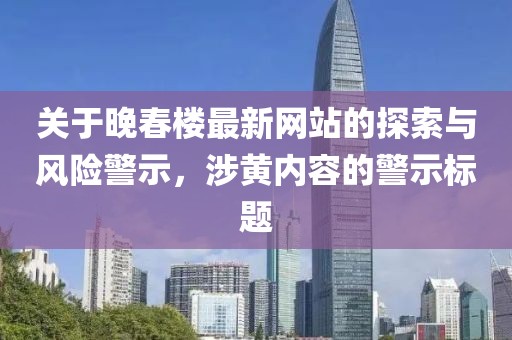 关于晚春楼最新网站的探索与风险警示，涉黄内容的警示标题